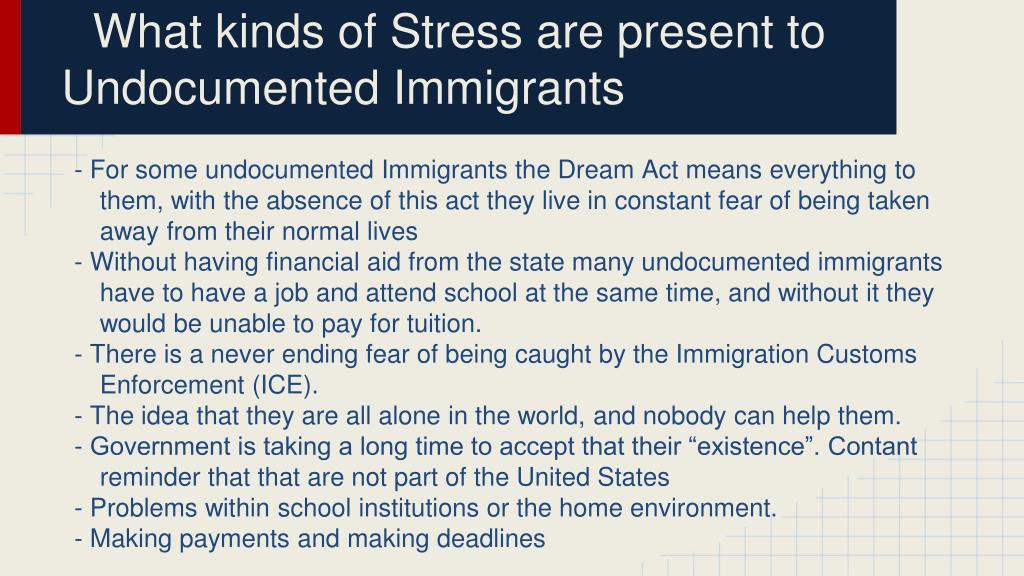 What kinds of Stress are present to Undocumented Immigrants

- For some undocumented Immigrants the Dream Act means everything to them, with the absence of this act they live in constant fear of being taken away from their normal lives
- Without having financial aid from the state many undocumented immigrants have to have a job and attend school at the same time, and without it they would be unable to pay for tuition.
- There is a never ending fear of being caught by the Immigration Customs Enforcement (ICE).
- The idea that they are all alone in the world, and nobody can help them.
- Government is taking a long time to accept that their “existence”. Contant reminder that that are not part of the United States
- Problems within school institutions or the home environment.
- Making payments and making deadlines